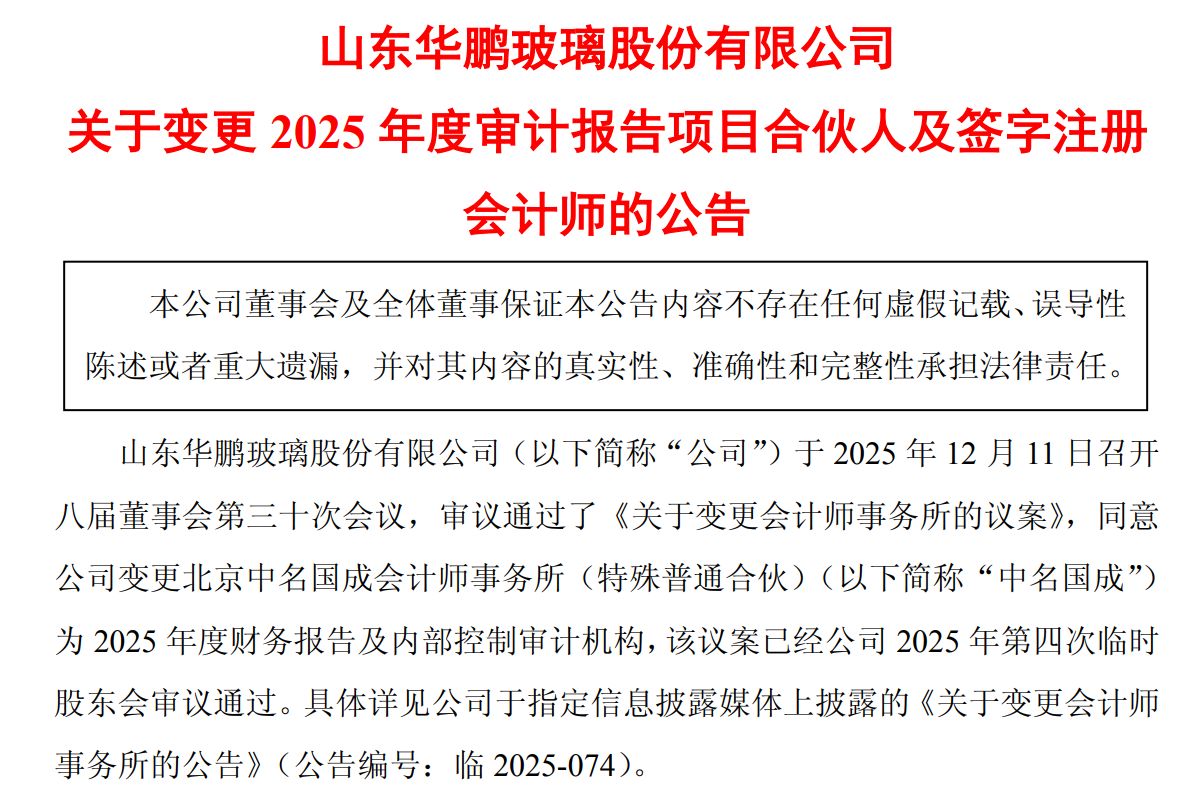 山东华鹏玻璃股份有限公司

关于变更2025年度审计报告项目合伙人及签字注册会计师的公告

本公司董事会及全体董事保证本公告内容不存在任何虚假记载、误导性陈述或者重大遗漏，并对其内容的真实性、准确性和完整性承担法律责任。

山东华鹏玻璃股份有限公司（以下简称“公司”）于2025年12月11日召开八届董事会第三十次会议，审议通过了《关于变更会计师事务所的议案》，同意公司变更北京中名国成会计师事务所（特殊普通合伙）（以下简称“中名国成”）为2025年度财务报告及内部控制审计机构，该议案已经公司2025年第四次临时股东会审议通过。具体详见公司于指定信息披露媒体上披露的《关于变更会计师事务所的公告》（公告编号：临2025-074）。